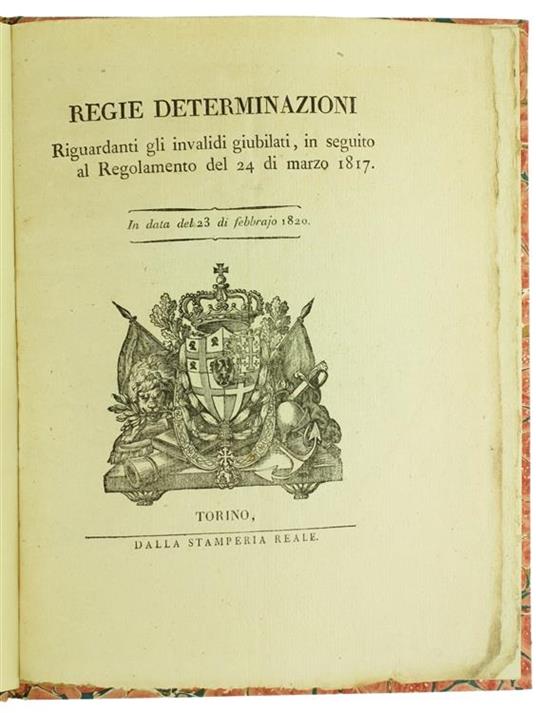 REGIE DETERMINAZIONI

Riguardanti gli invalidi giubilati, in seguito al Regolamento del 24 di marzo 1817.

In data del 23 di febbrajo 1820.

TORINO,

DALLA STAMPERIA REALE.